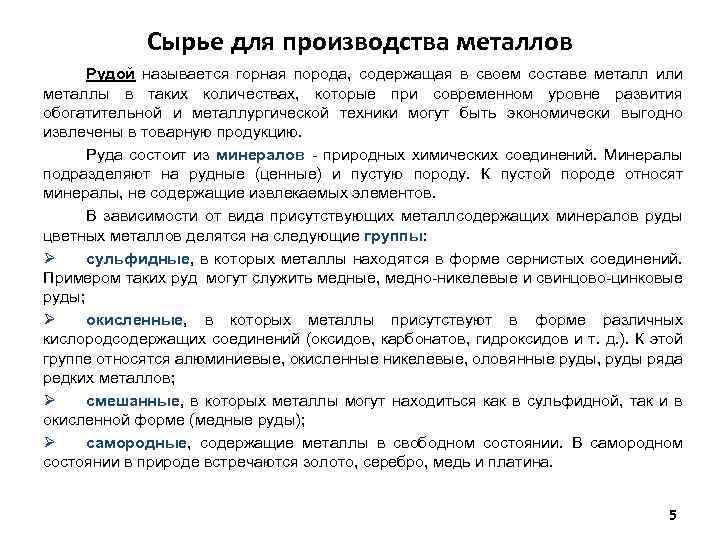 Сырье для производства металлов

Рудой называется горная порода, содержащая в своем составе металл или металлы в таких количествах, которые при современном уровне развития обогатительной и металлургической техники могут быть экономически выгодно извлечены в товарную продукцию.

Руда состоит из минералов - природных химических соединений. Минералы подразделяют на рудные (ценные) и пустую породу. К пустой породе относят минералы, не содержащие извлекаемых элементов.

В зависимости от вида присутствующих металлсодержащих минералов руды цветных металлов делятся на следующие группы:

➢ сульфидные, в которых металлы находятся в форме сернистых соединений. Примером таких руд могут служить медные, медно-никелевые и свинцово-цинковые руды;

➢ окисленные, в которых металлы присутствуют в форме различных кислородсодержащих соединений (оксидов, карбонатов, гидроксидов и т. д.). К этой группе относятся алюминиевые, окисленные никелевые, оловянные руды, руды ряда редких металлов;

➢ смешанные, в которых металлы могут находиться как в сульфидной, так и в окисленной форме (медные руды);

➢ самородные, содержащие металлы в свободном состоянии. В самородном состоянии в природе встречаются золото, серебро, медь и платина.

5